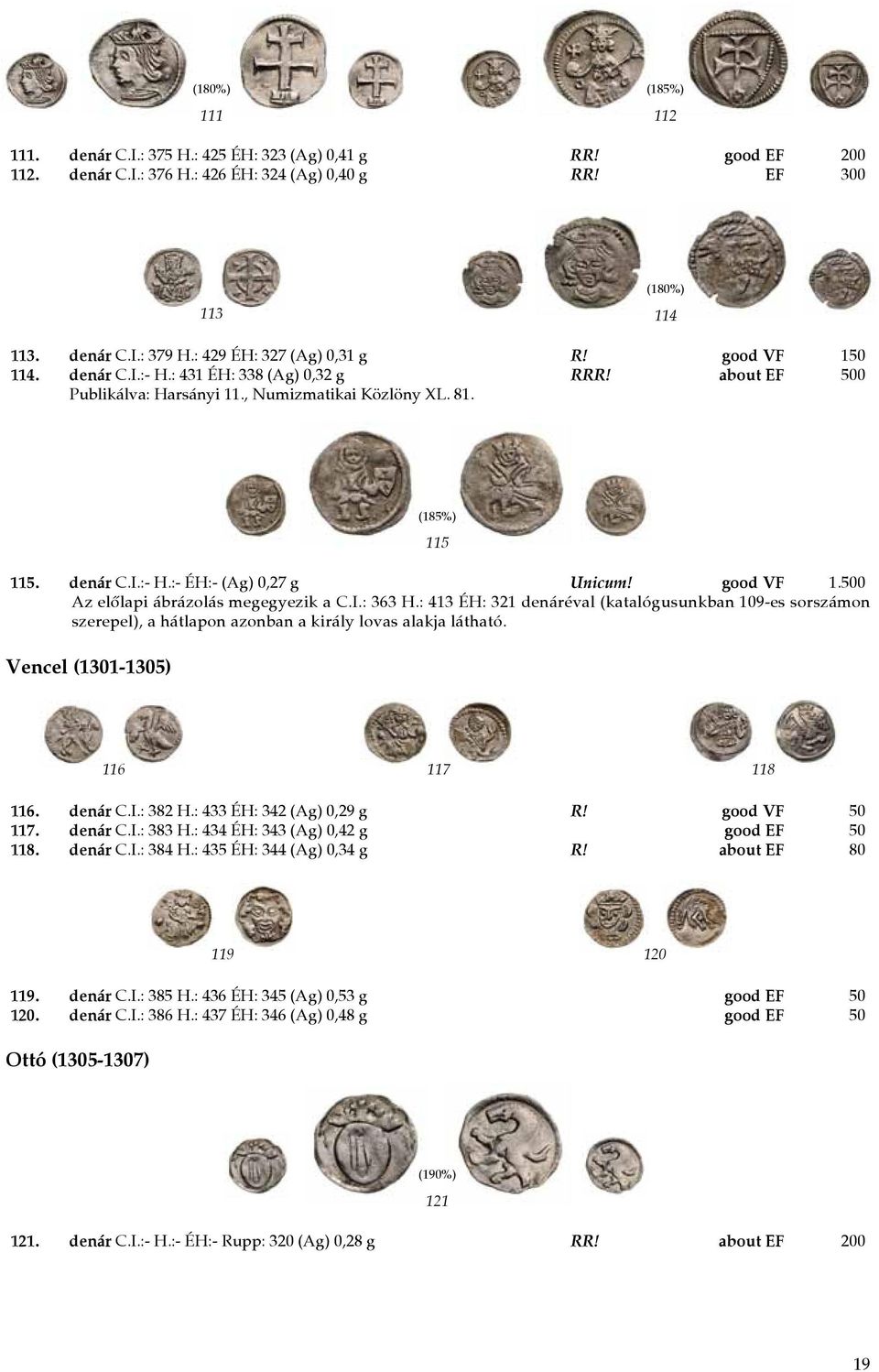 (180%)
111

(185%)
112

111. denár C.I.: 375 H.: 425 ÉH: 323 (Ag) 0,41 g RR! good EF 200
112. denár C.I.: 376 H.: 426 ÉH: 324 (Ag) 0,40 g RR! EF 300

113

(180%)
114

113. denár C.I.: 379 H.: 429 ÉH: 327 (Ag) 0,31 g R! good VF 150
114. denár C.I.:- H.: 431 ÉH: 338 (Ag) 0,32 g RRR! about EF 500
Publikálva: Harsányi 11., Numizmatikai Közlöny XL. 81.

(185%)
115

115. denár C.I.:- H.:- ÉH:- (Ag) 0,27 g Unicum! good VF 1.500
Az előlapi ábrázolás megegyezik a C.I.: 363 H.: 413 ÉH: 321 denáréval (katalógusunkban 109-es sorszámon szerepel), a hátlapon azonban a király lovas alakja látható.

Vencel (1301-1305)

116

117

118

116. denár C.I.: 382 H.: 433 ÉH: 342 (Ag) 0,29 g R! good VF 50
117. denár C.I.: 383 H.: 434 ÉH: 343 (Ag) 0,42 g good EF 50
118. denár C.I.: 384 H.: 435 ÉH: 344 (Ag) 0,34 g R! about EF 80

119

120

119. denár C.I.: 385 H.: 436 ÉH: 345 (Ag) 0,53 g good EF 50
120. denár C.I.: 386 H.: 437 ÉH: 346 (Ag) 0,48 g good EF 50

Ottó (1305-1307)

(190%)
121

121. denár C.I.:- H.:- ÉH:- Rupp: 320 (Ag) 0,28 g RR! about EF 200

19